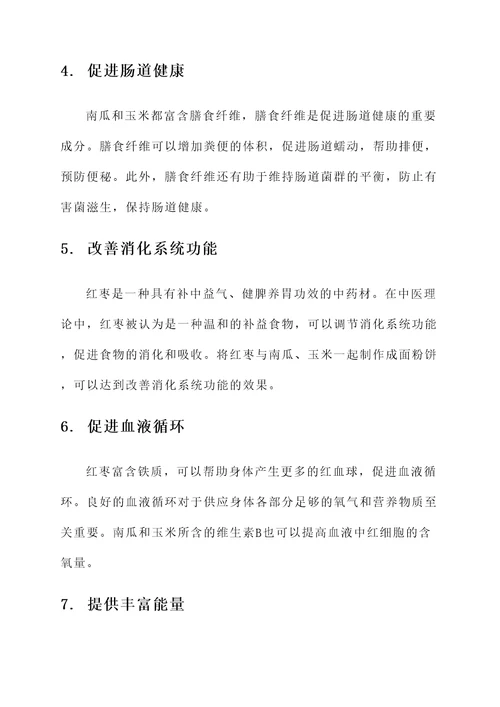 4. 促进肠道健康

南瓜和玉米都富含膳食纤维，膳食纤维是促进肠道健康的重要成分。膳食纤维可以增加粪便的体积，促进肠道蠕动，帮助排便，预防便秘。此外，膳食纤维还有助于维持肠道菌群的平衡，防止有害菌滋生，保持肠道健康。

5. 改善消化系统功能

红枣是一种具有补中益气、健脾养胃功效的中药材。在中医理论中，红枣被认为是一种温和的补益食物，可以调节消化系统功能，促进食物的消化和吸收。将红枣与南瓜、玉米一起制作成面粉饼，可以达到改善消化系统功能的效果。

6. 促进血液循环

红枣富含铁质，可以帮助身体产生更多的红血球，促进血液循环。良好的血液循环对于供应身体各部分足够的氧气和营养物质至关重要。南瓜和玉米所含的维生素B也可以提高血液中红细胞的含氧量。

7. 提供丰富能量